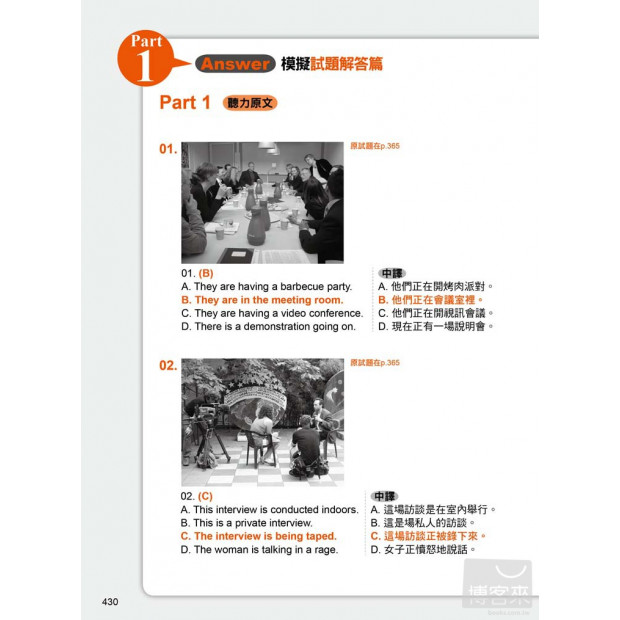 Part 1 Answer 模擬試題解答篇

Part 1 聽力原文

01. 原試題在p.365

01. (B)
A. They are having a barbecue party.
B. They are in the meeting room.
C. They are having a video conference.
D. There is a demonstration going on.

中譯
A. 他們正在開烤肉派對。
B. 他們正在會議室裡。
C. 他們正在開視訊會議。
D. 現在正有一場說明會。

02. 原試題在p.365

02. (C)
A. This interview is conducted indoors.
B. This is a private interview.
C. The interview is being taped.
D. The woman is talking in a rage.

中譯
A. 這場訪談是在室內舉行。
B. 這是場私人的訪談。
C. 這場訪談正被錄下來。
D. 女子正憤怒地說話。

430

博客來
books.com.tw